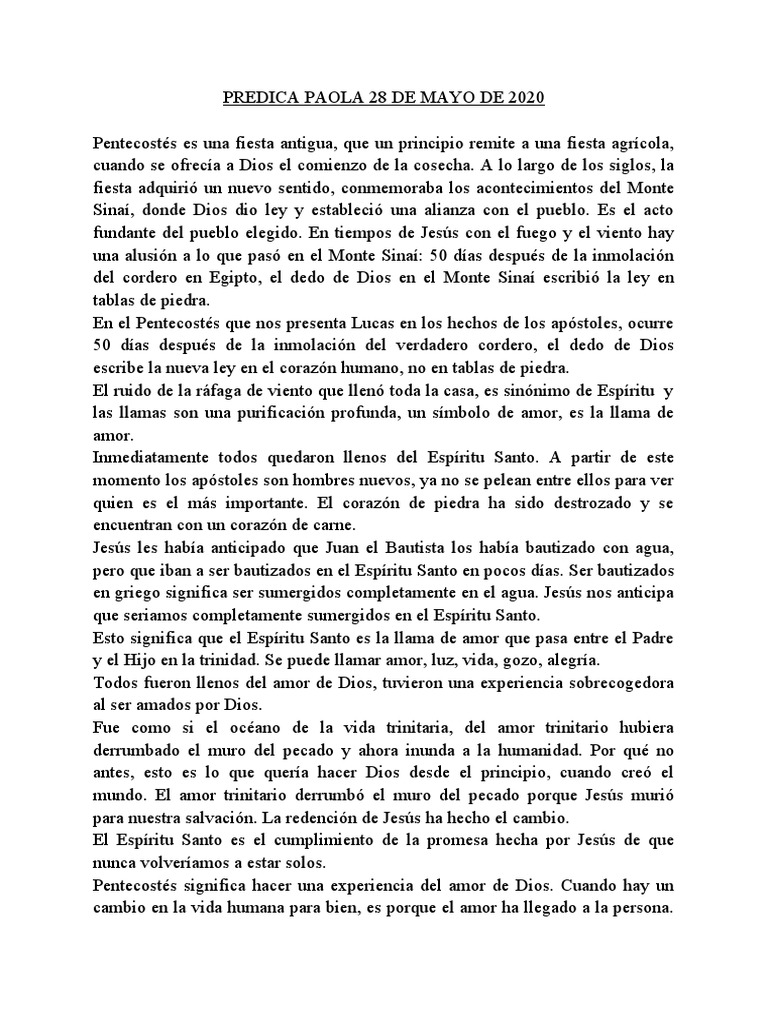 PREDICA PAOLA 28 DE MAYO DE 2020

Pentecostés es una fiesta antigua, que un principio remite a una fiesta agrícola, cuando se ofrecía a Dios el comienzo de la cosecha. A lo largo de los siglos, la fiesta adquirió un nuevo sentido, conmemoraba los acontecimientos del Monte Sinaí, donde Dios dio ley y estableció una alianza con el pueblo. Es el acto fundante del pueblo elegido. En tiempos de Jesús con el fuego y el viento hay una alusión a lo que pasó en el Monte Sinaí: 50 días después de la inmolación del cordero en Egipto, el dedo de Dios en el Monte Sinaí escribió la ley en tablas de piedra.
En el Pentecostés que nos presenta Lucas en los hechos de los apóstoles, ocurre 50 días después de la inmolación del verdadero cordero, el dedo de Dios escribe la nueva ley en el corazón humano, no en tablas de piedra.
El ruido de la ráfaga de viento que llenó toda la casa, es sinónimo de Espíritu y las llamas son una purificación profunda, un símbolo de amor, es la llama de amor.
Inmediatamente todos quedaron llenos del Espíritu Santo. A partir de este momento los apóstoles son hombres nuevos, ya no se pelean entre ellos para ver quien es el más importante. El corazón de piedra ha sido destrozado y se encuentran con un corazón de carne.
Jesús les había anticipado que Juan el Bautista los había bautizado con agua, pero que iban a ser bautizados en el Espíritu Santo en pocos días. Ser bautizados en griego significa ser sumergidos completamente en el agua. Jesús nos anticipa que seriamos completamente sumergidos en el Espíritu Santo.
Esto significa que el Espíritu Santo es la llama de amor que pasa entre el Padre y el Hijo en la trinidad. Se puede llamar amor, luz, vida, gozo, alegría.
Todos fueron llenos del amor de Dios, tuvieron una experiencia sobrecogedora al ser amados por Dios.
Fue como si el océano de la vida trinitaria, del amor trinitario hubiera derrumbado el muro del pecado y ahora inunda a la humanidad. Por qué no antes, esto es lo que quería hacer Dios desde el principio, cuando creó el mundo. El amor trinitario derrumbó el muro del pecado porque Jesús murió para nuestra salvación. La redención de Jesús ha hecho el cambio.
El Espíritu Santo es el cumplimiento de la promesa hecha por Jesús de que nunca volveríamos a estar solos.
Pentecostés significa hacer una experiencia del amor de Dios. Cuando hay un cambio en la vida humana para bien, es porque el amor ha llegado a la persona.